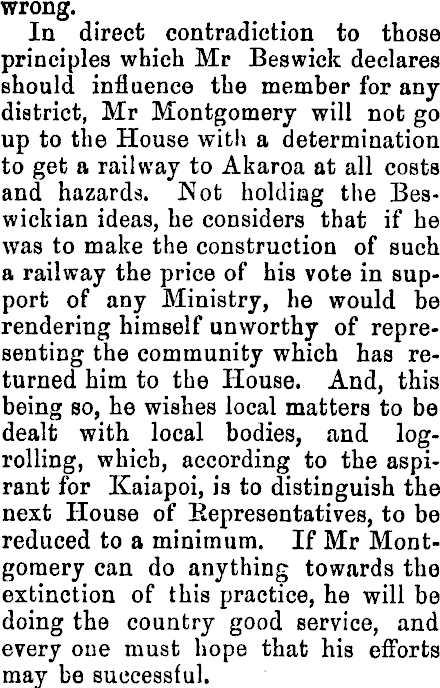 wrong.

In direct contradiction to those principles which Mr Beswick declares should influence the member for any district, Mr Montgomery will not go up to the House with a determination to get a railway to Akaroa at all costs and hazards. Not holding the Beswickian ideas, he considers that if he was to make the construction of such a railway the price of his vote in support of any Ministry, he would be rendering himself unworthy of representing the community which has returned him to the House. And, this being so, he wishes local matters to be dealt with local bodies, and logrolling, which, according to the aspirant for Kaiapoi, is to distinguish the next House of Representatives, to be reduced to a minimum. If Mr Montgomery can do anything towards the extinction of this practice, he will be doing the country good service, and every one must hope that his efforts may be successful.